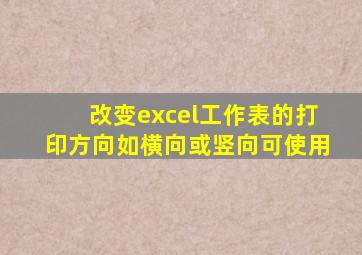 改变excel工作表的打印方向如横向或竖向可使用